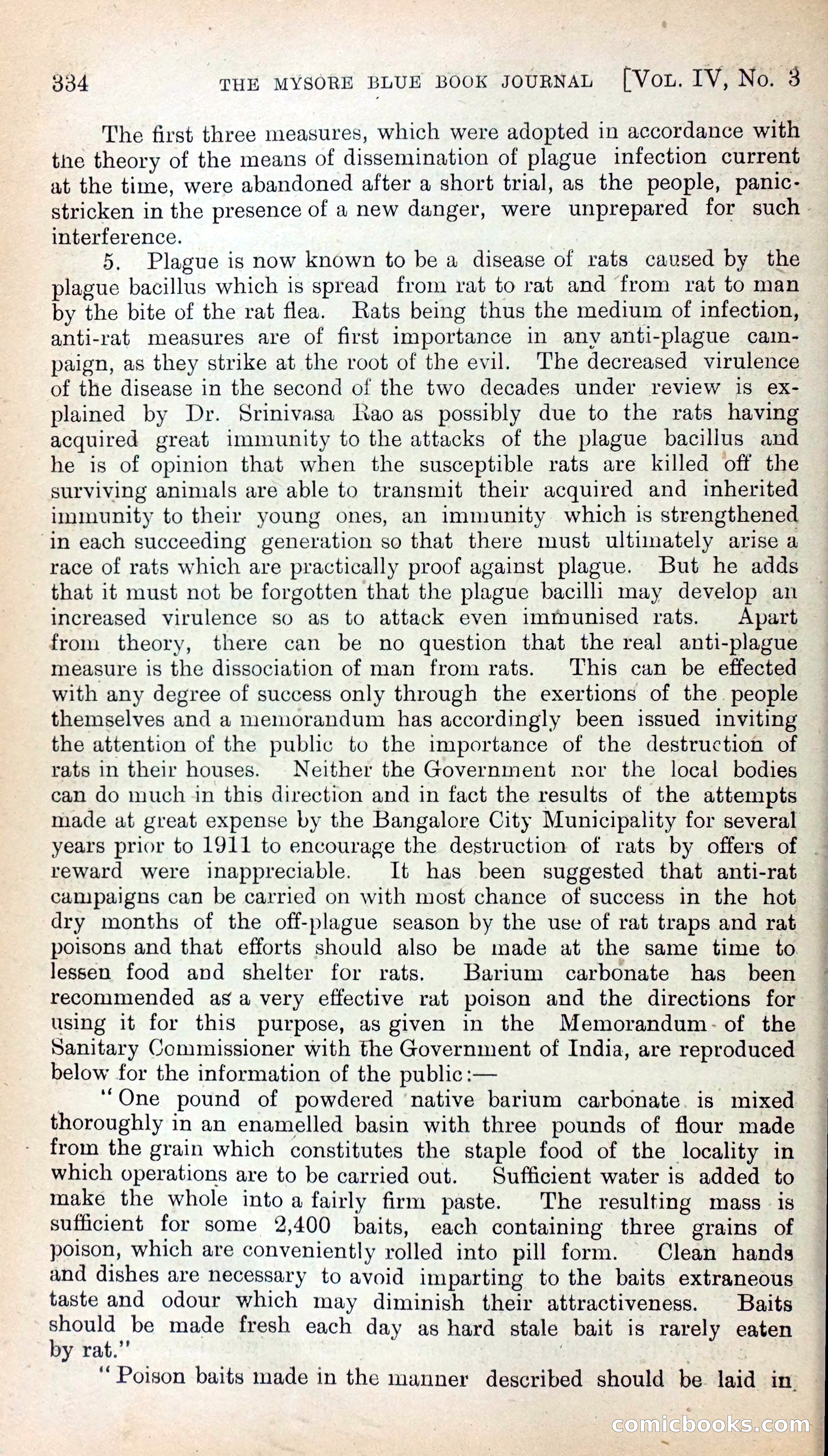 334 THE MYSORE BLUE BOOK JOURNAL [VOL. IV, No. 3

The first three measures, which were adopted in accordance with the theory of the means of dissemination of plague infection current at the time, were abandoned after a short trial, as the people, panic-stricken in the presence of a new danger, were unprepared for such interference.

5. Plague is now known to be a disease of rats caused by the plague bacillus which is spread from rat to rat and from rat to man by the bite of the rat flea. Rats being thus the medium of infection, anti-rat measures are of first importance in any anti-plague campaign, as they strike at the root of the evil. The decreased virulence of the disease in the second of the two decades under review is explained by Dr. Srinivasa Rao as possibly due to the rats having acquired great immunity to the attacks of the plague bacillus and he is of opinion that when the susceptible rats are killed off the surviving animals are able to transmit their acquired and inherited immunity to their young ones, an immunity which is strengthened in each succeeding generation so that there must ultimately arise a race of rats which are practically proof against plague. But he adds that it must not be forgotten that the plague bacilli may develop an increased virulence so as to attack even immunised rats. Apart from theory, there can be no question that the real anti-plague measure is the dissociation of man from rats. This can be effected with any degree of success only through the exertions of the people themselves and a memorandum has accordingly been issued inviting the attention of the public to the importance of the destruction of rats in their houses. Neither the Government nor the local bodies can do much in this direction and in fact the results of the attempts made at great expense by the Bangalore City Municipality for several years prior to 1911 to encourage the destruction of rats by offers of reward were inappreciable. It has been suggested that anti-rat campaigns can be carried on with most chance of success in the hot dry months of the off-plague season by the use of rat traps and rat poisons and that efforts should also be made at the same time to lessen food and shelter for rats. Barium carbonate has been recommended as a very effective rat poison and the directions for using it for this purpose, as given in the Memorandum of the Sanitary Commissioner with the Government of India, are reproduced below for the information of the public:—

"One pound of powdered native barium carbonate is mixed thoroughly in an enamelled basin with three pounds of flour made from the grain which constitutes the staple food of the locality in which operations are to be carried out. Sufficient water is added to make the whole into a fairly firm paste. The resulting mass is sufficient for some 2,400 baits, each containing three grains of poison, which are conveniently rolled into pill form. Clean hands and dishes are necessary to avoid imparting to the baits extraneous taste and odour which may diminish their attractiveness. Baits should be made fresh each day as hard stale bait is rarely eaten by rat."

"Poison baits made in the manner described should be laid in

comicbooks.com